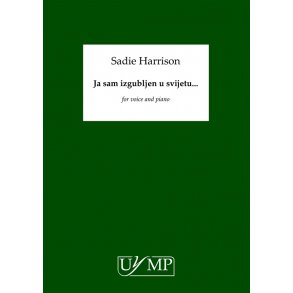 Sadie Harrison

Ja sam izgubljen u svijetu...

for voice and piano

UYMP